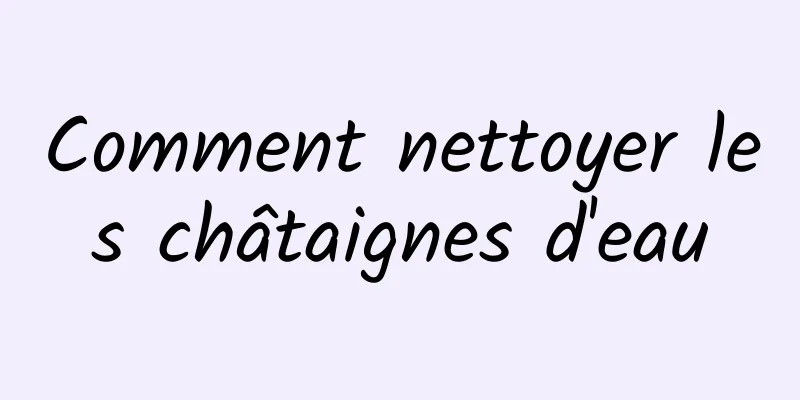 Comment nettoyer les châtaignes d'eau